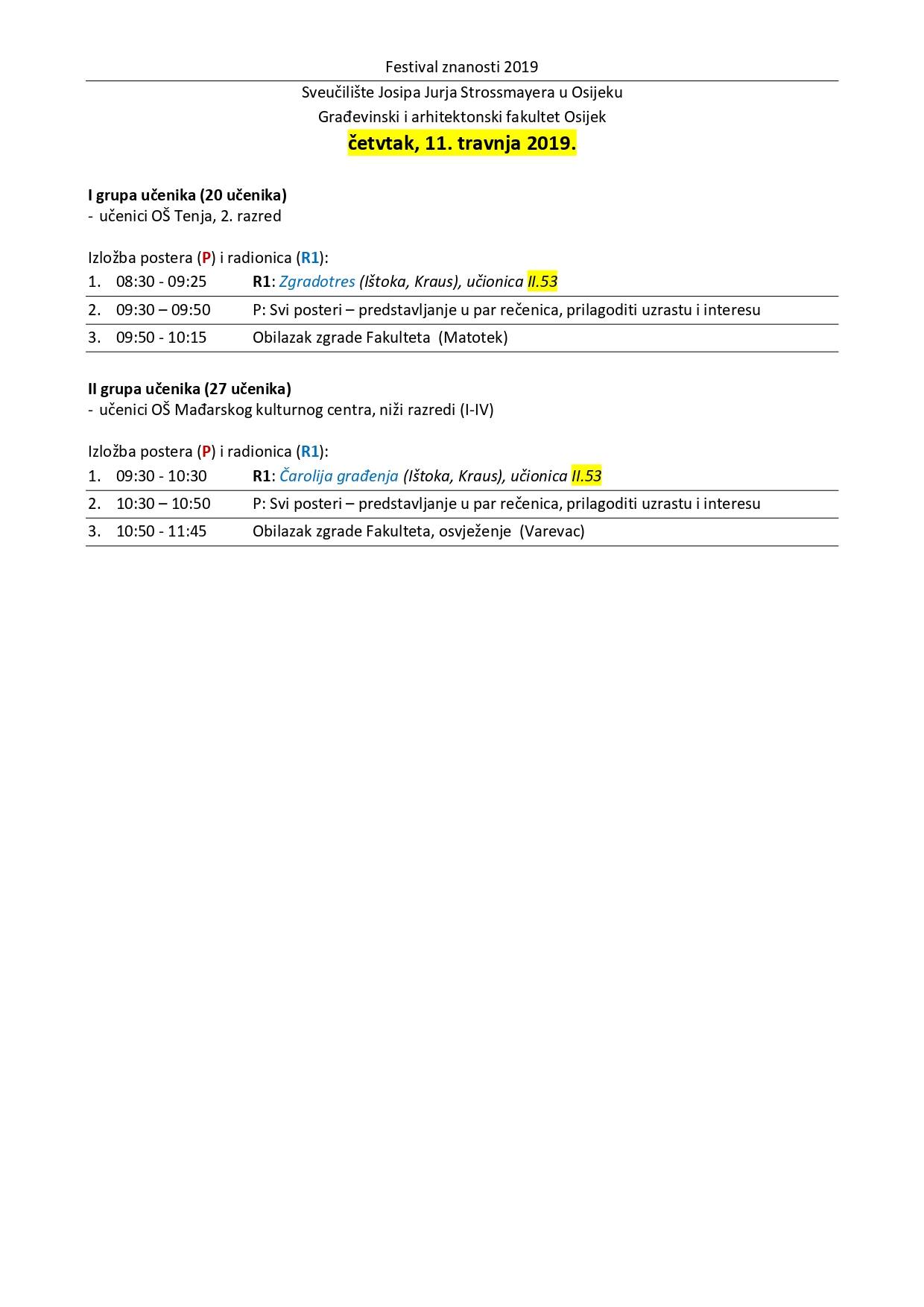 Festival znanosti 2019

Sveučilište Josipa Jurja Strossmayera u Osijeku
Građevinski i arhitektonski fakultet Osijek
četvtak, 11. travnja 2019.

I grupa učenika (20 učenika)
- učenici OŠ Tenja, 2. razred

Izložba postera (P) i radionica (R1):

| 1. | 08:30 - 09:25 | R1: Zgradotres (Ištoka, Kraus), učionica II.53 |
|---|---|---|
| 2. | 09:30 – 09:50 | P: Svi posteri – predstavljanje u par rečenica, prilagoditi uzrastu i interesu |
| 3. | 09:50 - 10:15 | Obilazak zgrade Fakulteta (Matotek) |

II grupa učenika (27 učenika)
- učenici OŠ Mađarskog kulturnog centra, niži razredi (I-IV)

Izložba postera (P) i radionica (R1):

| 1. | 09:30 - 10:30 | R1: Čarolija građenja (Ištoka, Kraus), učionica II.53 |
|---|---|---|
| 2. | 10:30 – 10:50 | P: Svi posteri – predstavljanje u par rečenica, prilagoditi uzrastu i interesu |
| 3. | 10:50 - 11:45 | Obilazak zgrade Fakulteta, osvježenje (Varevac) |